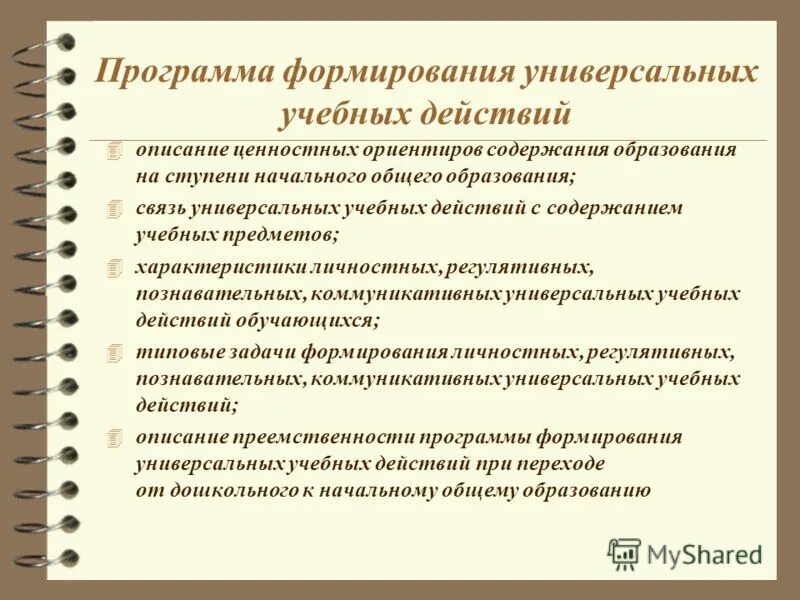 Программа формирования универсальных учебных действий

описание ценностных ориентиров содержания образования на ступени начального общего образования;

связь универсальных учебных действий с содержанием учебных предметов;

характеристики личностных, регулятивных, познавательных, коммуникативных универсальных учебных действий обучающихся;

типовые задачи формирования личностных, регулятивных, познавательных, коммуникативных универсальных учебных действий;

описание преемственности программы формирования универсальных учебных действий при переходе от дошкольного к начальному общему образованию

MyShared